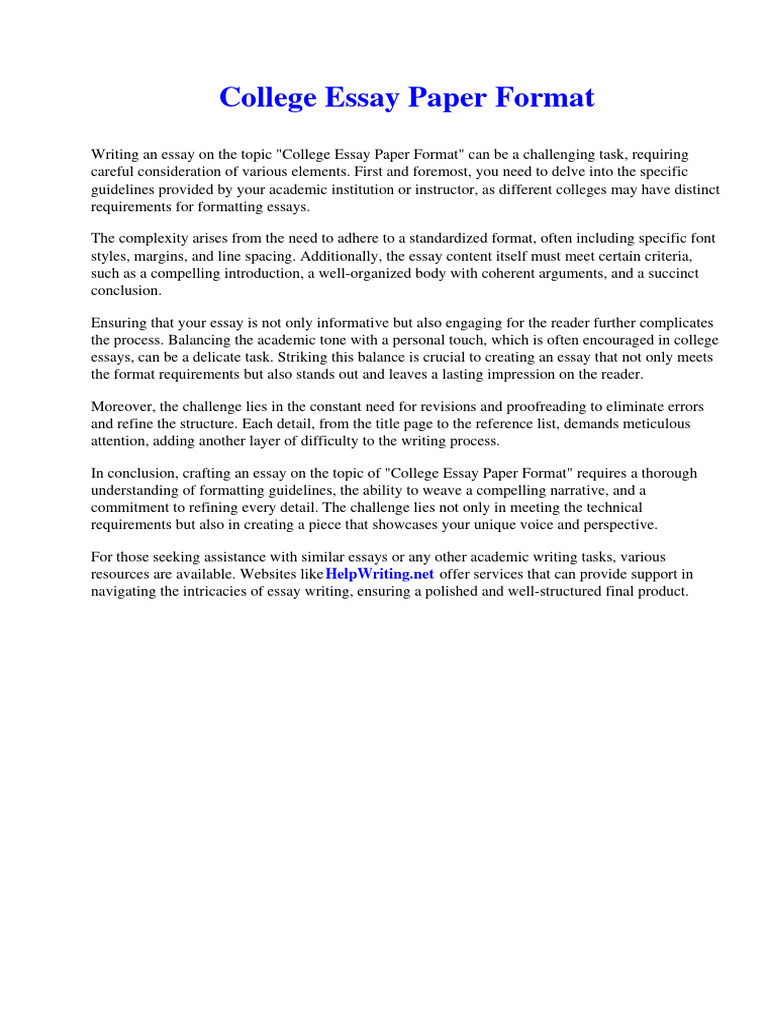 College Essay Paper Format

Writing an essay on the topic "College Essay Paper Format" can be a challenging task, requiring careful consideration of various elements. First and foremost, you need to delve into the specific guidelines provided by your academic institution or instructor, as different colleges may have distinct requirements for formatting essays.

The complexity arises from the need to adhere to a standardized format, often including specific font styles, margins, and line spacing. Additionally, the essay content itself must meet certain criteria, such as a compelling introduction, a well-organized body with coherent arguments, and a succinct conclusion.

Ensuring that your essay is not only informative but also engaging for the reader further complicates the process. Balancing the academic tone with a personal touch, which is often encouraged in college essays, can be a delicate task. Striking this balance is crucial to creating an essay that not only meets the format requirements but also stands out and leaves a lasting impression on the reader.

Moreover, the challenge lies in the constant need for revisions and proofreading to eliminate errors and refine the structure. Each detail, from the title page to the reference list, demands meticulous attention, adding another layer of difficulty to the writing process.

In conclusion, crafting an essay on the topic of "College Essay Paper Format" requires a thorough understanding of formatting guidelines, the ability to weave a compelling narrative, and a commitment to refining every detail. The challenge lies not only in meeting the technical requirements but also in creating a piece that showcases your unique voice and perspective.

For those seeking assistance with similar essays or any other academic writing tasks, various resources are available. Websites likeHelpWriting.net offer services that can provide support in navigating the intricacies of essay writing, ensuring a polished and well-structured final product.